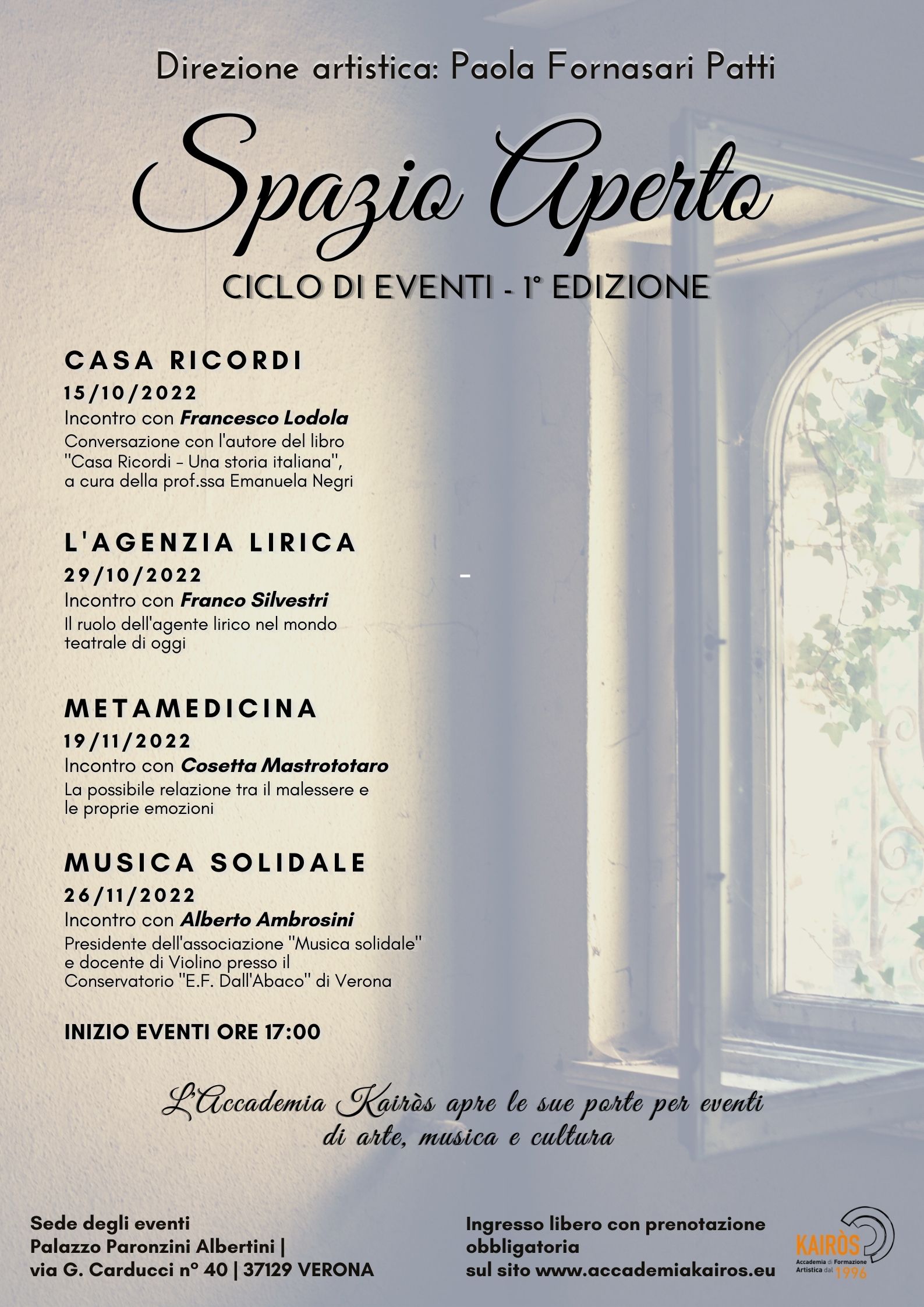 Direzione artistica: Paola Fornasari Patti

Spazio Aperto

CICLO DI EVENTI - 1° EDIZIONE

CASA RICORDI
15/10/2022
Incontro con Francesco Lodola
Conversazione con l'autore del libro "Casa Ricordi – Una storia italiana", a cura della prof.ssa Emanuela Negri

L'AGENZIA LIRICA
29/10/2022
Incontro con Franco Silvestri
Il ruolo dell'agente lirico nel mondo teatrale di oggi

METAMEDICINA
19/11/2022
Incontro con Cosetta Mastrototaro
La possibile relazione tra il malessere e le proprie emozioni

MUSICA SOLIDALE
26/11/2022
Incontro con Alberto Ambrosini
Presidente dell'associazione "Musica solidale" e docente di Violino presso il Conservatorio "E.F. Dall'Abaco" di Verona

INIZIO EVENTI ORE 17:00

L'Accademia Kairòs apre le sue porte per eventi di arte, musica e cultura

Sede degli eventi
Palazzo Paronzini Albertini |
via G. Carducci n° 40 | 37129 VERONA

Ingresso libero con prenotazione obbligatoria
sul sito www.accademiakairos.eu

KAIRÒS
Accademia di Formazione Artistica dal 1996